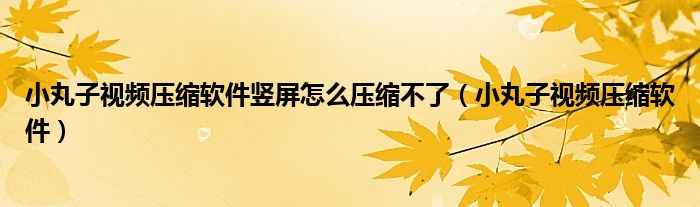 小丸子视频压缩软件竖屏怎么压缩不了（小丸子视频压缩软件）